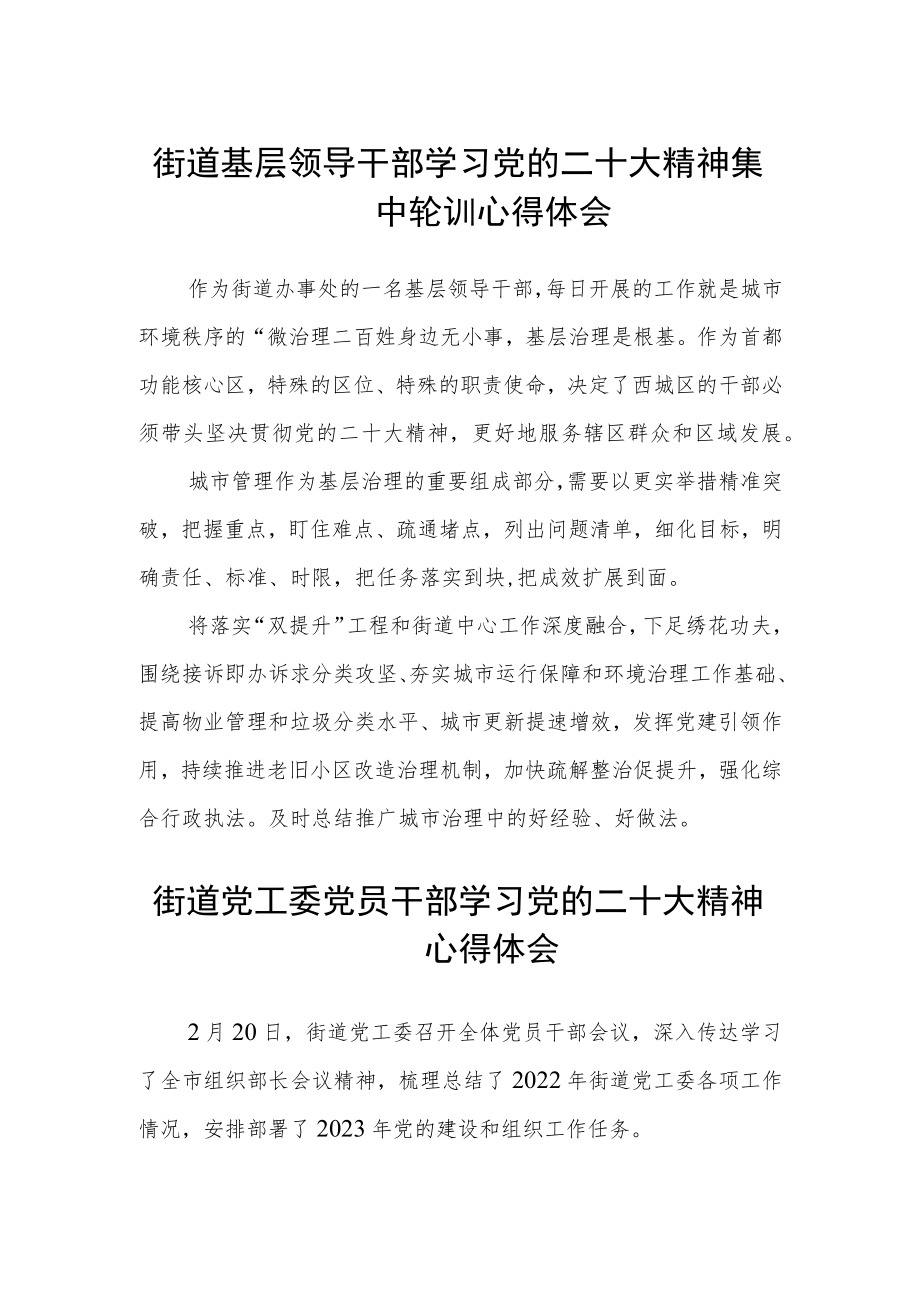 街道基层领导干部学习党的二十大精神集中轮训心得体会

作为街道办事处的一名基层领导干部,每日开展的工作就是城市环境秩序的“微治理二百姓身边无小事，基层治理是根基。作为首都功能核心区，特殊的区位、特殊的职责使命，决定了西城区的干部必须带头坚决贯彻党的二十大精神，更好地服务辖区群众和区域发展。

城市管理作为基层治理的重要组成部分,需要以更实举措精准突破，把握重点，盯住难点、疏通堵点，列出问题清单，细化目标，明确责任、标准、时限，把任务落实到块,把成效扩展到面。

将落实“双提升”工程和街道中心工作深度融合,下足绣花功夫，围绕接诉即办诉求分类攻坚、夯实城市运行保障和环境治理工作基础、提高物业管理和垃圾分类水平、城市更新提速增效，发挥党建引领作用，持续推进老旧小区改造治理机制，加快疏解整治促提升，强化综合行政执法。及时总结推广城市治理中的好经验、好做法。

街道党工委党员干部学习党的二十大精神心得体会

2月20日，街道党工委召开全体党员干部会议，深入传达学习了全市组织部长会议精神，梳理总结了2022年街道党工委各项工作情况，安排部署了2023年党的建设和组织工作任务。